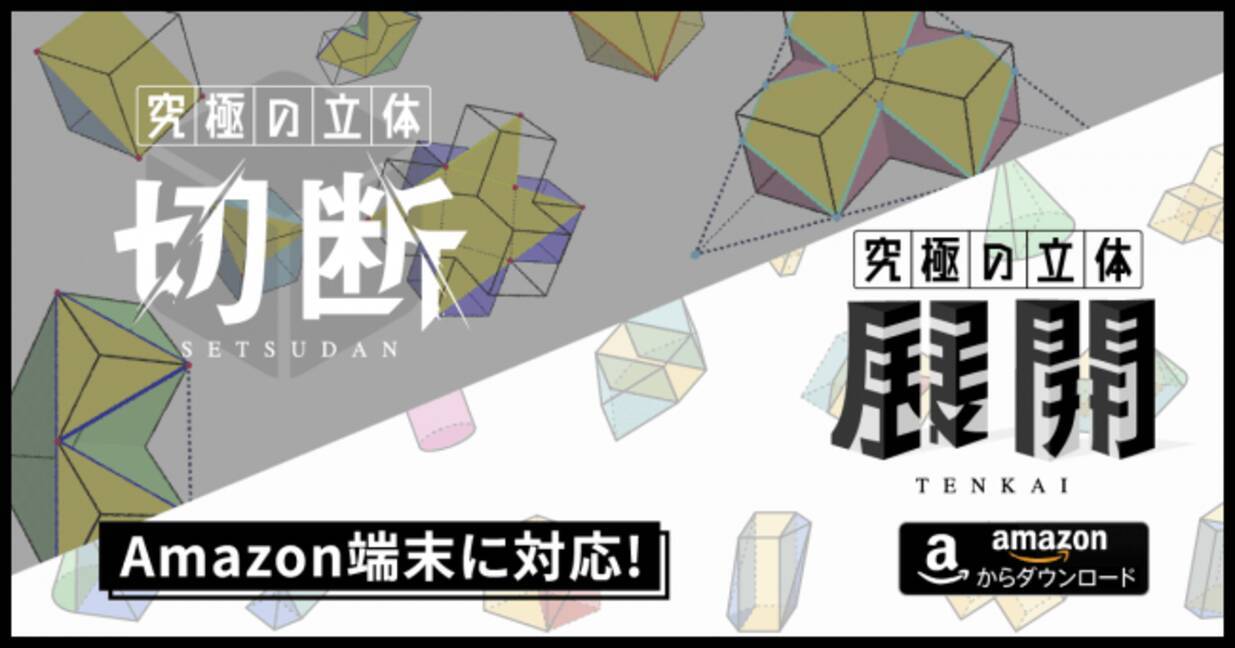 究極の立体
切断
SETSUDAN

究極の立体
展開
TENKAI

Amazon端末に対応!

amazon
からダウンロード